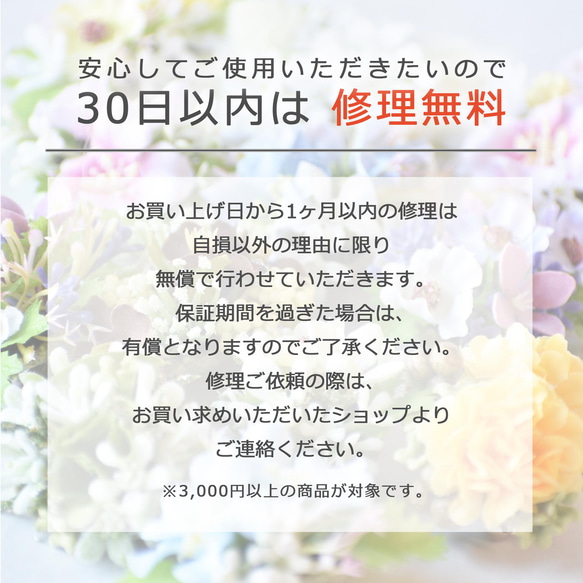 安心してご使用いただきたいので
30日以内は 修理無料

お買い上げ日から1ヶ月以内の修理は
自損以外の理由に限り
無償で行わせていただきます。
保証期間を過ぎた場合は、
有償となりますのでご了承ください。
修理ご依頼の際は、
お買い求めいただいたショップより
ご連絡ください。

※3,000円以上の商品が対象です。